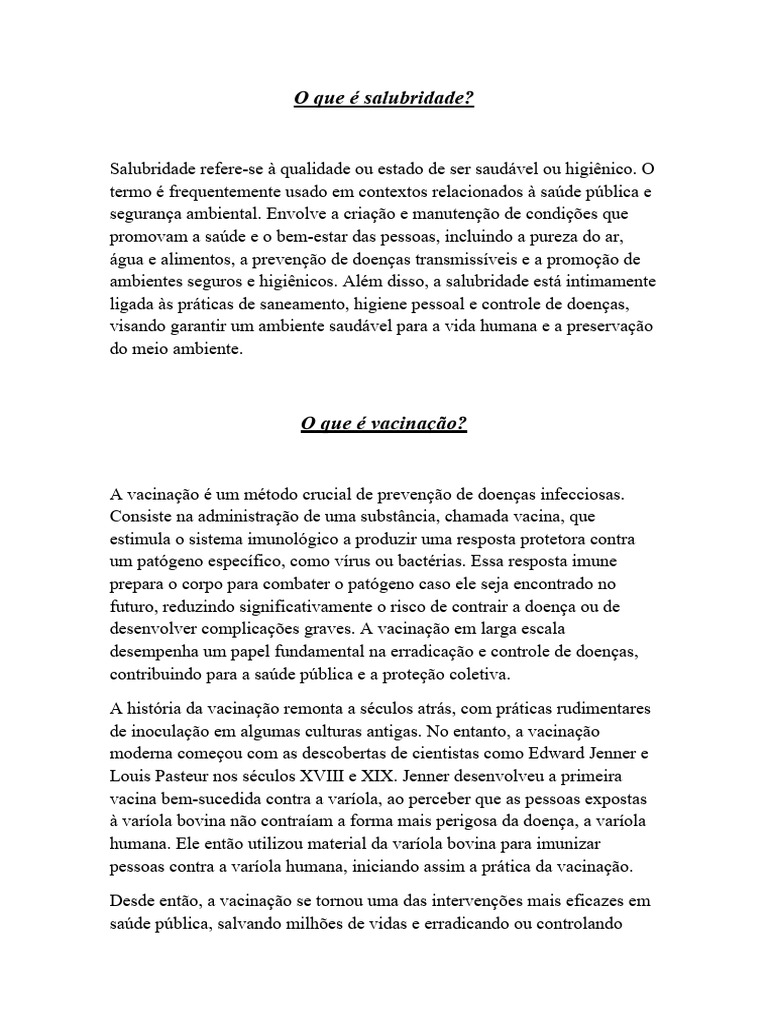 O que é salubridade?

Salubridade refere-se à qualidade ou estado de ser saudável ou higiênico. O termo é frequentemente usado em contextos relacionados à saúde pública e segurança ambiental. Envolve a criação e manutenção de condições que promovam a saúde e o bem-estar das pessoas, incluindo a pureza do ar, água e alimentos, a prevenção de doenças transmissíveis e a promoção de ambientes seguros e higiênicos. Além disso, a salubridade está intimamente ligada às práticas de saneamento, higiene pessoal e controle de doenças, visando garantir um ambiente saudável para a vida humana e a preservação do meio ambiente.

O que é vacinação?

A vacinação é um método crucial de prevenção de doenças infecciosas. Consiste na administração de uma substância, chamada vacina, que estimula o sistema imunológico a produzir uma resposta protetora contra um patógeno específico, como vírus ou bactérias. Essa resposta imune prepara o corpo para combater o patógeno caso ele seja encontrado no futuro, reduzindo significativamente o risco de contrair a doença ou de desenvolver complicações graves. A vacinação em larga escala desempenha um papel fundamental na erradicação e controle de doenças, contribuindo para a saúde pública e a proteção coletiva.

A história da vacinação remonta a séculos atrás, com práticas rudimentares de inoculação em algumas culturas antigas. No entanto, a vacinação moderna começou com as descobertas de cientistas como Edward Jenner e Louis Pasteur nos séculos XVIII e XIX. Jenner desenvolveu a primeira vacina bem-sucedida contra a varíola, ao perceber que as pessoas expostas à varíola bovina não contraíam a forma mais perigosa da doença, a varíola humana. Ele então utilizou material da varíola bovina para imunizar pessoas contra a varíola humana, iniciando assim a prática da vacinação.

Desde então, a vacinação se tornou uma das intervenções mais eficazes em saúde pública, salvando milhões de vidas e erradicando ou controlando